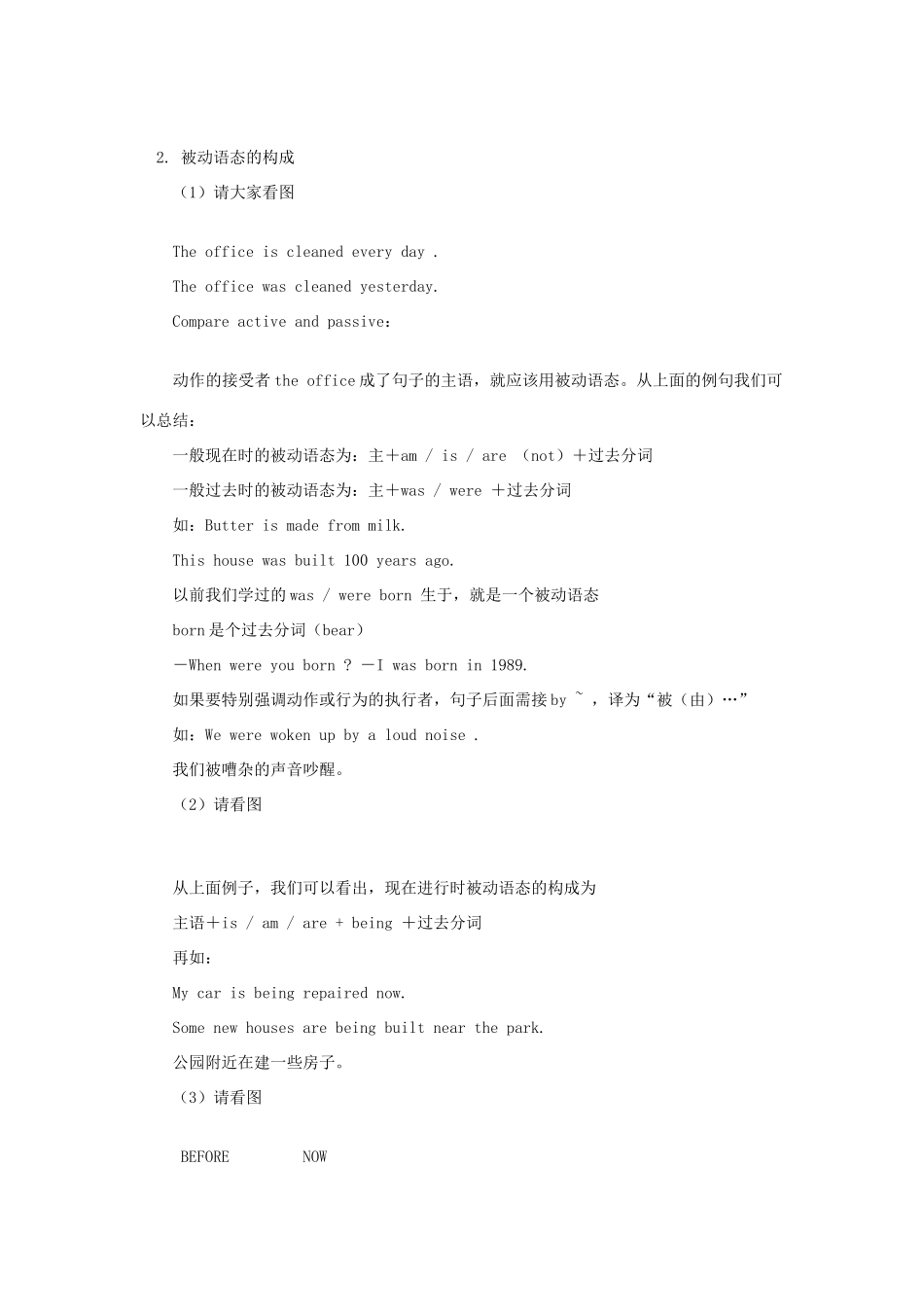 2. 被动语态的构成

（1）请大家看图

The office is cleaned every day .

The office was cleaned yesterday.

Compare active and passive：

动作的接受者 the office 成了句子的主语，就应该用被动语态。从上面的例句我们可以总结：

一般现在时的被动语态为：主＋am / is / are （not）＋过去分词

一般过去时的被动语态为：主＋was / were ＋过去分词

如：Butter is made from milk.

This house was built 100 years ago.

以前我们学过的 was / were born 生于，就是一个被动语态

born 是个过去分词（bear）

－When were you born ? －I was born in 1989.

如果要特别强调动作或行为的执行者，句子后面需接 by ~ ，译为“被（由）…”

如：We were woken up by a loud noise .

我们被嘈杂的声音吵醒。

（2）请看图

从上面例子，我们可以看出，现在进行时被动语态的构成为

主语＋is / am / are + being ＋过去分词

再如：

My car is being repaired now.

Some new houses are being built near the park.

公园附近在建一些房子。

（3）请看图

BEFORE NOW